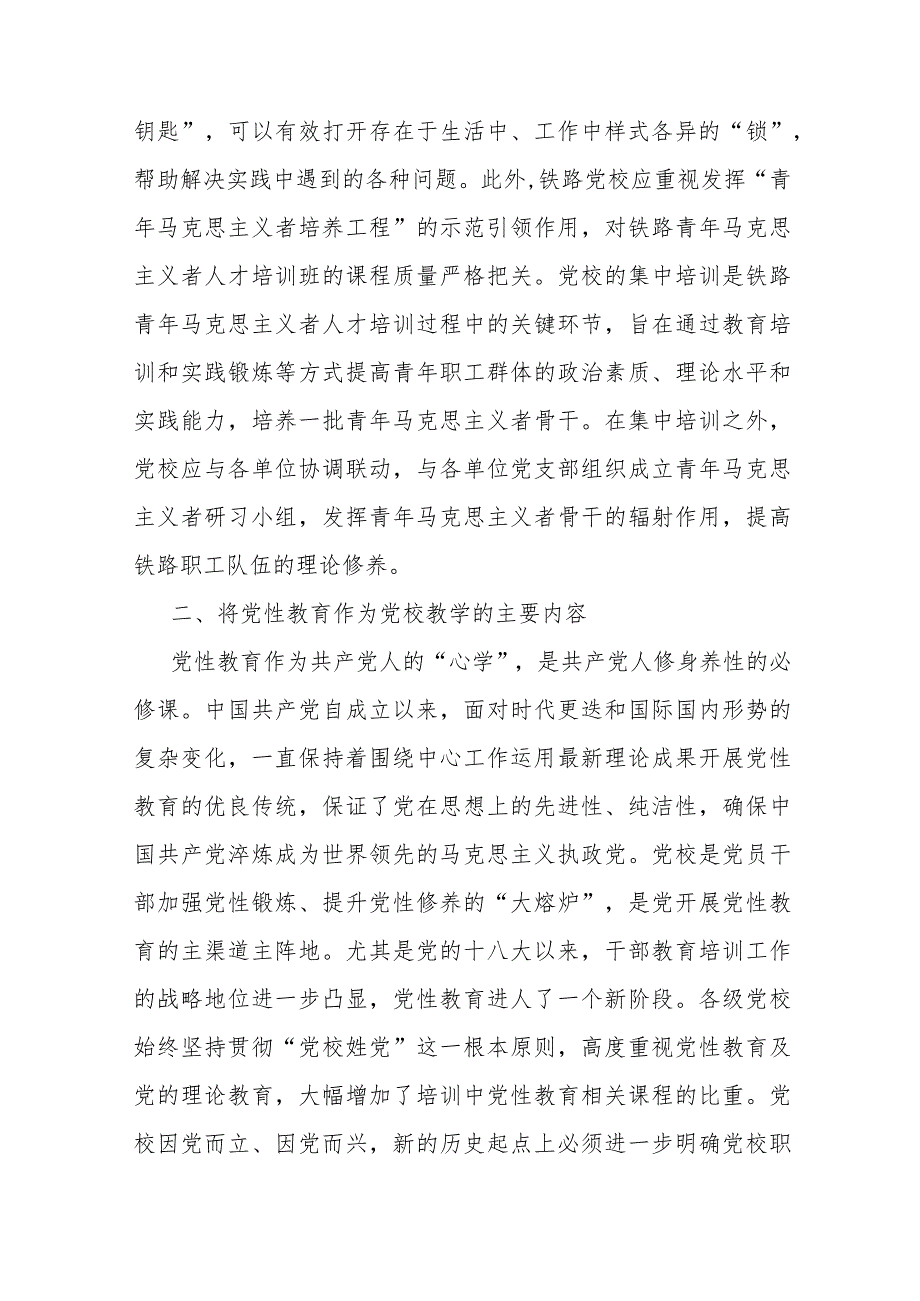 钥匙”，可以有效打开存在于生活中、工作中样式各异的“锁”，帮助解决实践中遇到的各种问题。此外,铁路党校应重视发挥“青年马克思主义者培养工程”的示范引领作用，对铁路青年马克思主义者人才培训班的课程质量严格把关。党校的集中培训是铁路青年马克思主义者人才培训过程中的关键环节，旨在通过教育培训和实践锻炼等方式提高青年职工群体的政治素质、理论水平和实践能力，培养一批青年马克思主义者骨干。在集中培训之外，党校应与各单位协调联动，与各单位党支部组织成立青年马克思主义者研习小组，发挥青年马克思主义者骨干的辐射作用，提高铁路职工队伍的理论修养。

二、将党性教育作为党校教学的主要内容

党性教育作为共产党人的“心学”，是共产党人修身养性的必修课。中国共产党自成立以来，面对时代更迭和国际国内形势的复杂变化，一直保持着围绕中心工作运用最新理论成果开展党性教育的优良传统，保证了党在思想上的先进性、纯洁性，确保中国共产党淬炼成为世界领先的马克思主义执政党。党校是党员干部加强党性锻炼、提升党性修养的“大熔炉”，是党开展党性教育的主渠道主阵地。尤其是党的十八大以来，干部教育培训工作的战略地位进一步凸显，党性教育进人了一个新阶段。各级党校始终坚持贯彻“党校姓党”这一根本原则，高度重视党性教育及党的理论教育，大幅增加了培训中党性教育相关课程的比重。党校因党而立、因党而兴，新的历史起点上必须进一步明确党校职